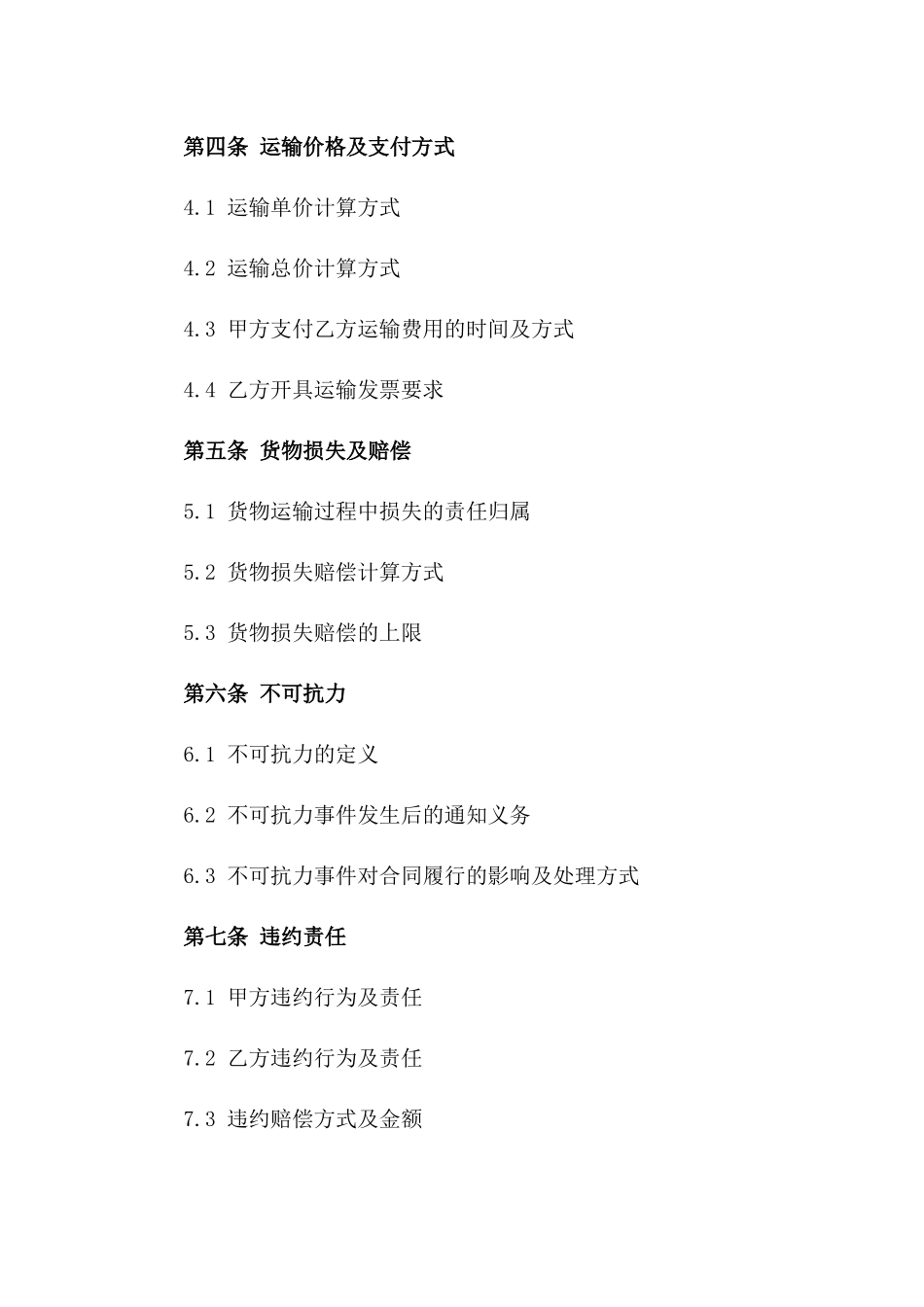 第四条 运输价格及支付方式

4.1 运输单价计算方式

4.2 运输总价计算方式

4.3 甲方支付乙方运输费用的时间及方式

4.4 乙方开具运输发票要求

第五条 货物损失及赔偿

5.1 货物运输过程中损失的责任归属

5.2 货物损失赔偿计算方式

5.3 货物损失赔偿的上限

第六条 不可抗力

6.1 不可抗力的定义

6.2 不可抗力事件发生后的通知义务

6.3 不可抗力事件对合同履行的影响及处理方式

第七条 违约责任

7.1 甲方违约行为及责任

7.2 乙方违约行为及责任

7.3 违约赔偿方式及金额